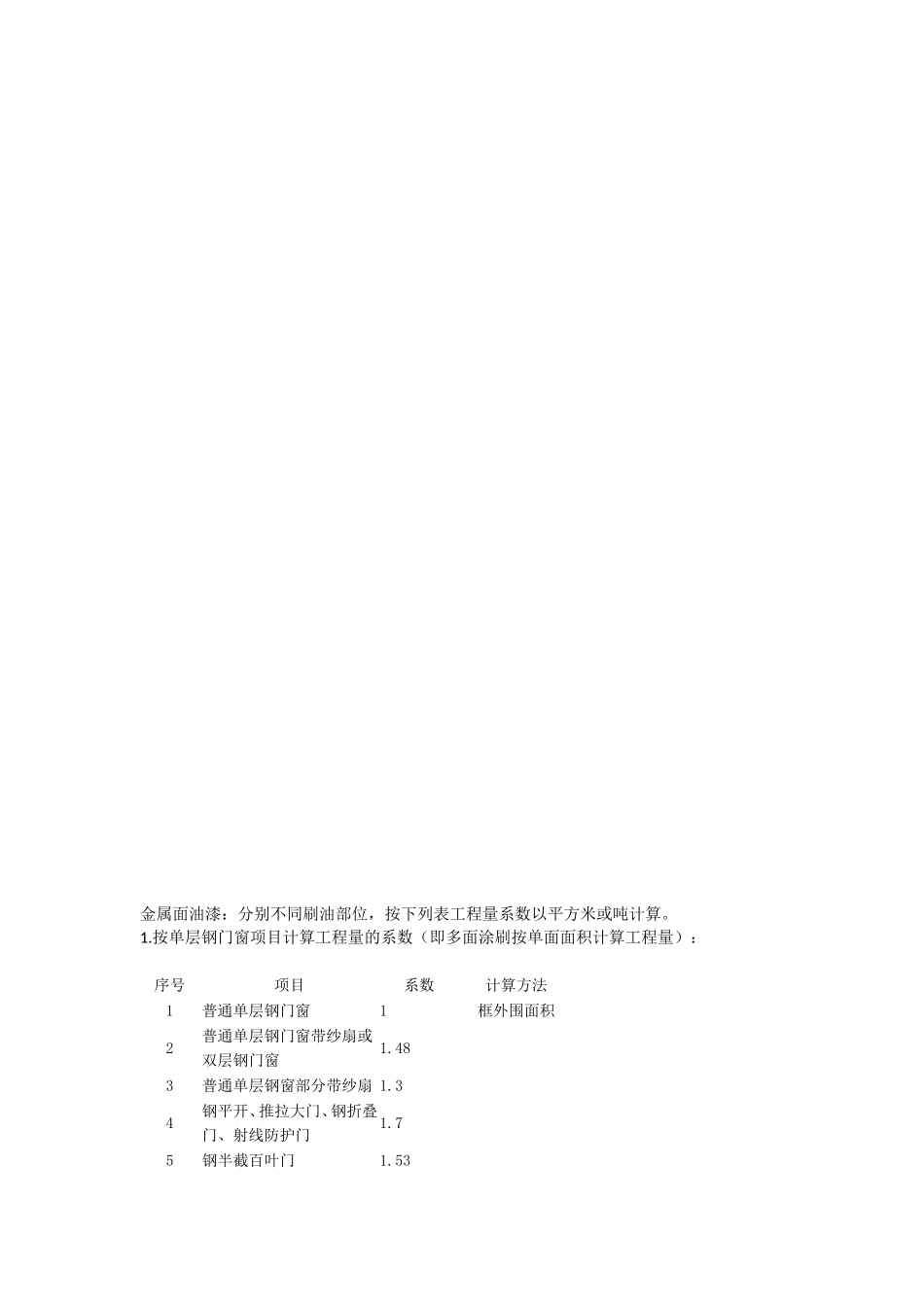 金属面油漆：分别不同刷油部位，按下列表工程量系数以平方米或吨计算。
1.按单层钢门窗项目计算工程量的系数（即多面涂刷按单面面积计算工程量）：

| 序号 | 项目 | 系数 | 计算方法 |
|---|---|---|---|
| 1 | 普通单层钢门窗 | 1 | 框外围面积 |
| 2 | 普通单层钢门窗带纱扇或双层钢门窗 | 1.48 | |
| 3 | 普通单层钢窗部分带纱扇 | 1.3 | |
| 4 | 钢平开、推拉大门、钢折叠门、射线防护门 | 1.7 | |
| 5 | 钢半截百叶门 | 1.53 | |